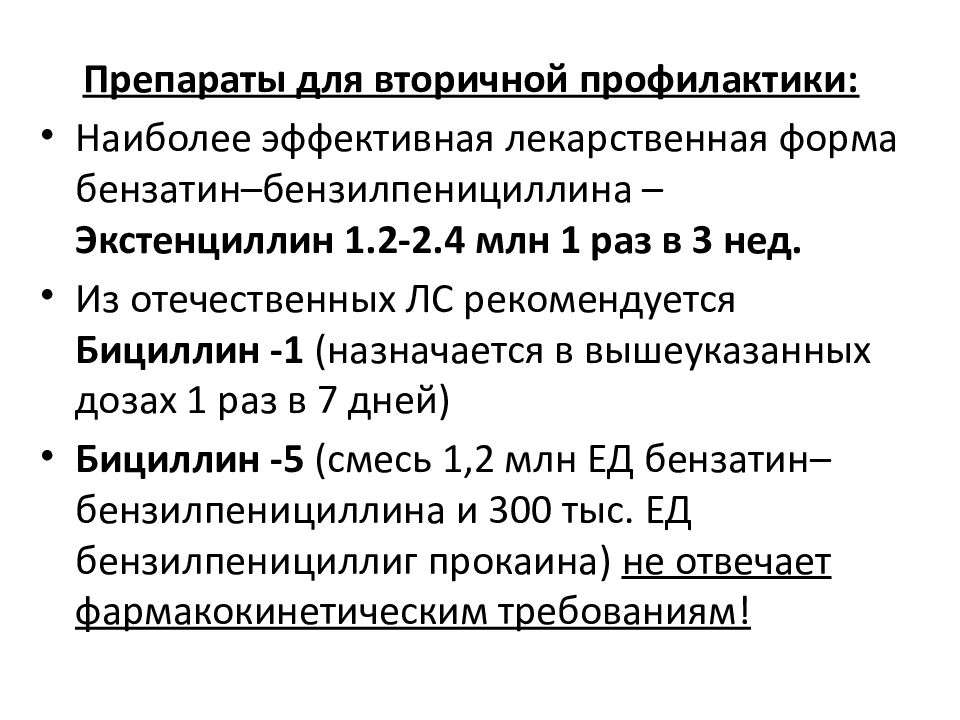 Препараты для вторичной профилактики:

• Наиболее эффективная лекарственная форма бензатин–бензилпенициллина – Экстенциллин 1.2-2.4 млн 1 раз в 3 нед.

• Из отечественных ЛС рекомендуется Бициллин -1 (назначается в вышеуказанных дозах 1 раз в 7 дней)

• Бициллин -5 (смесь 1,2 млн ЕД бензатин–бензилпенициллина и 300 тыс. ЕД бензилпенициллиг прокаина) не отвечает фармакокинетическим требованиям!